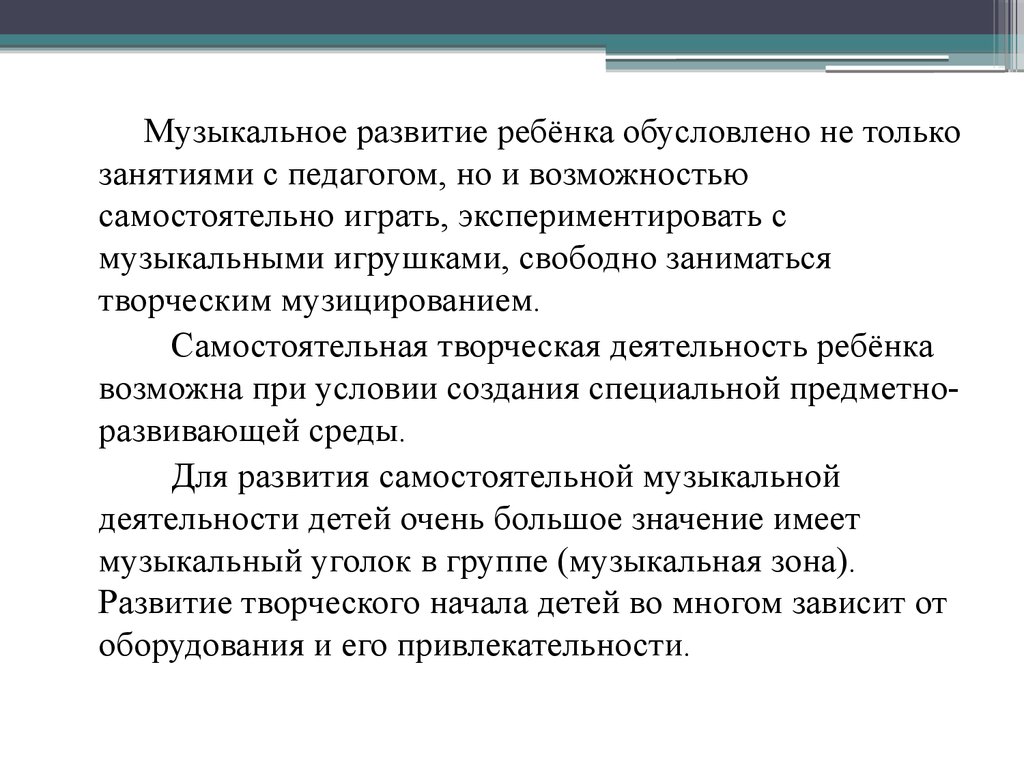 Музыкальное развитие ребёнка обусловлено не только занятиями с педагогом, но и возможностью самостоятельно играть, экспериментировать с музыкальными игрушками, свободно заниматься творческим музицированием.

Самостоятельная творческая деятельность ребёнка возможна при условии создания специальной предметно-развивающей среды.

Для развития самостоятельной музыкальной деятельности детей очень большое значение имеет музыкальный уголок в группе (музыкальная зона). Развитие творческого начала детей во многом зависит от оборудования и его привлекательности.